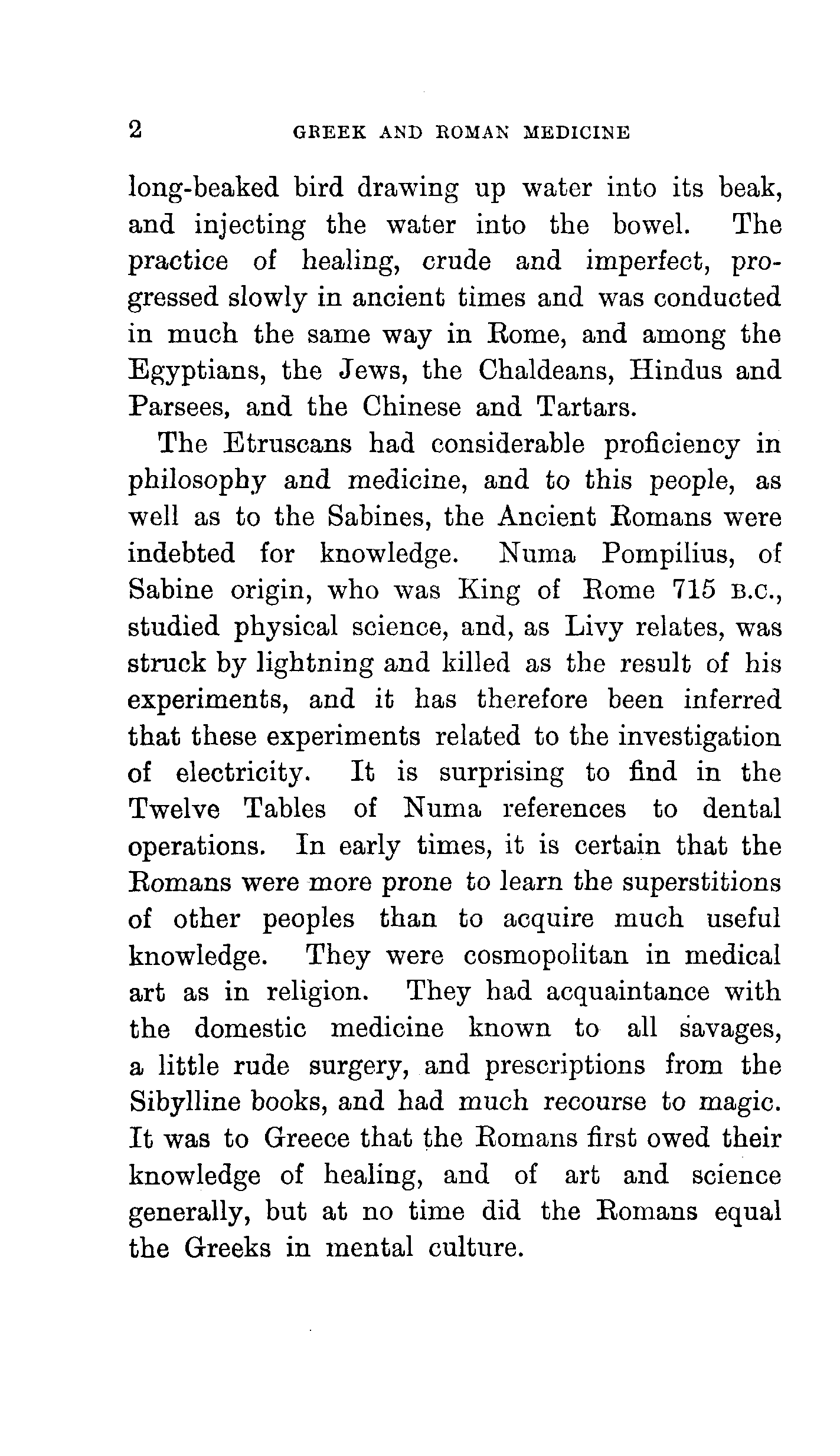 2 GREEK AND ROMAN MEDICINE

long-beaked bird drawing up water into its beak, and injecting the water into the bowel. The practice of healing, crude and imperfect, progressed slowly in ancient times and was conducted in much the same way in Rome, and among the Egyptians, the Jews, the Chaldeans, Hindus and Parsees, and the Chinese and Tartars.

The Etruscans had considerable proficiency in philosophy and medicine, and to this people, as well as to the Sabines, the Ancient Romans were indebted for knowledge. Numa Pompilius, of Sabine origin, who was King of Rome 715 B.C., studied physical science, and, as Livy relates, was struck by lightning and killed as the result of his experiments, and it has therefore been inferred that these experiments related to the investigation of electricity. It is surprising to find in the Twelve Tables of Numa references to dental operations. In early times, it is certain that the Romans were more prone to learn the superstitions of other peoples than to acquire much useful knowledge. They were cosmopolitan in medical art as in religion. They had acquaintance with the domestic medicine known to all savages, a little rude surgery, and prescriptions from the Sibylline books, and had much recourse to magic. It was to Greece that the Romans first owed their knowledge of healing, and of art and science generally, but at no time did the Romans equal the Greeks in mental culture.